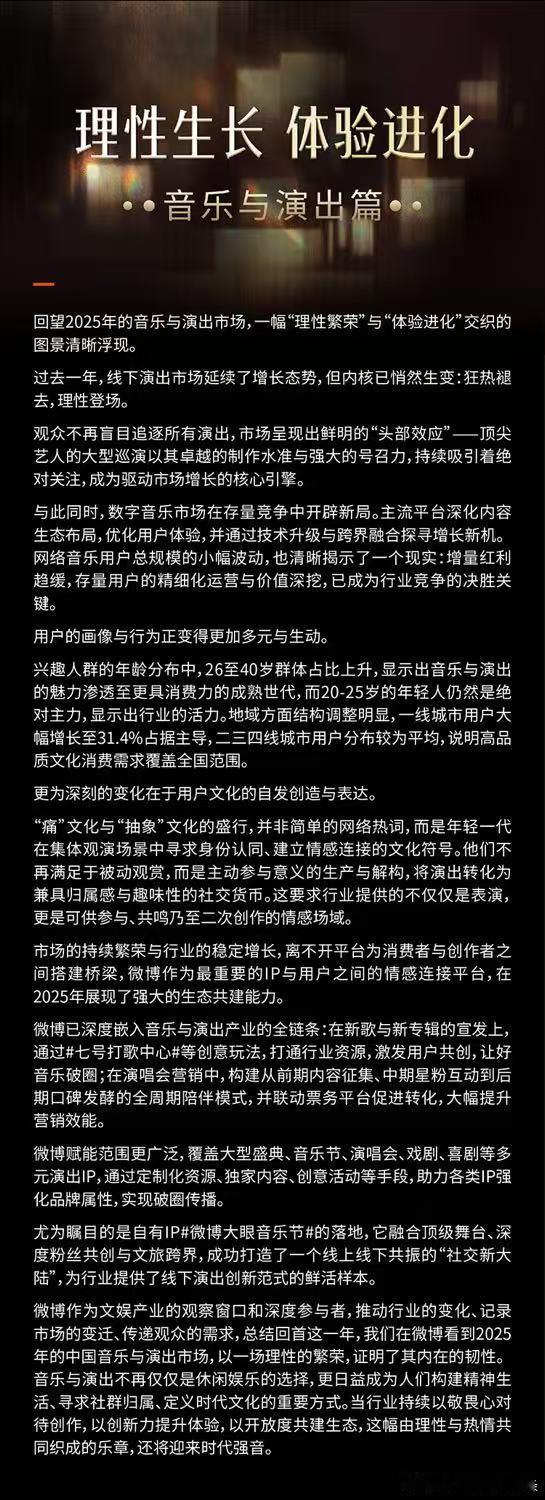 理性生长 体验进化

音乐与演出篇

回望2025年的音乐与演出市场，一幅“理性繁荣”与“体验进化”交织的图景清晰浮现。

过去一年，线下演出市场延续了增长态势，但内核已悄然生变：狂热褪去，理性登场。

观众不再盲目追逐所有演出，市场呈现出鲜明的“头部效应”——顶尖艺人的大型巡演以其卓越的制作水准与强大的号召力，持续吸引着绝对关注，成为驱动市场增长的核心引擎。

与此同时，数字音乐市场在存量竞争中开辟新局。主流平台深化内容生态布局，优化用户体验，并通过技术升级与跨界融合探寻增长新机。网络音乐用户总规模的小幅波动，也清晰揭示了一个现实：增量红利趋缓，存量用户的精细化运营与价值深挖，已成为行业竞争的决胜关键。

用户的画像与行为正变得更加多元与生动。

兴趣人群的年龄分布中，26至40岁群体占比上升，显示出音乐与演出的魅力渗透至更具消费力的成熟世代，而20-25岁的年轻人仍然是绝对主力，显示出行业的活力。地域方面结构调整明显，一线城市用户大幅增长至31.4%占据主导，二三四线城市用户分布较为平均，说明高品质文化消费需求覆盖全国范围。

更为深刻的变化在于用户文化的自发创造与表达。

“痛”文化与“抽象”文化的盛行，并非简单的网络热词，而是年轻一代在集体观演场景中寻求身份认同、建立情感连接的文化符号。他们不再满足于被动观赏，而是主动参与意义的生产与解构，将演出转化为兼具归属感与趣味性的社交货币。这要求行业提供的不仅仅是表演，更是可供参与、共鸣乃至二次创作的情感场域。

市场的持续繁荣与行业的稳定增长，离不开平台为消费者与创作者之间搭建桥梁，微博作为最重要的IP与用户之间的情感连接平台，在2025年展现了强大的生态共建能力。

微博已深度嵌入音乐与演出产业的全链条：在新歌与新专辑的宣发上，通过#七号打歌中心#等创意玩法，打通行业资源，激发用户共创，让好音乐破圈；在演唱会营销中，构建从前期内容征集、中期星粉互动到后期口碑发酵的全周期陪伴模式，并联动票务平台促进转化，大幅提升营销效能。

微博赋能范围更广泛，覆盖大型盛典、音乐节、演唱会、戏剧、喜剧等多元演出IP，通过定制化资源、独家内容、创意活动等手段，助力各类IP强化品牌属性，实现破圈传播。

尤为瞩目的是自有IP#微博大眼音乐节#的落地，它融合顶级舞台、深度粉丝共创与文旅跨界，成功打造了一个线上线下共振的“社交新大陆”，为行业提供了线下演出创新范式的鲜活样本。

微博作为文娱产业的观察窗口和深度参与者，推动行业的变化、记录市场的变迁、传递观众的需求，总结回首这一年，我们在微博看到2025年的中国音乐与演出市场，以一场理性的繁荣，证明了其内在的韧性。音乐与演出不再仅仅是休闲娱乐的选择，更日益成为人们构建精神生活、寻求社群归属、定义时代文化的重要方式。当行业持续以敬畏心对待创作，以创新力提升体验，以开放度共建生态，这幅由理性与热情共同织成的乐章，还将迎来时代强音。